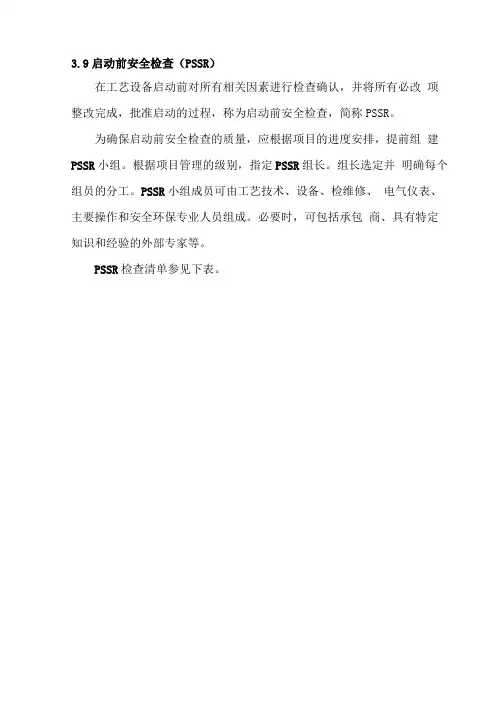 3.9 启动前安全检查（PSSR）

在工艺设备启动前对所有相关因素进行检查确认，并将所有必改 项整改完成，批准启动的过程，称为启动前安全检查，简称 PSSR。

为确保启动前安全检查的质量，应根据项目的进度安排，提前组 建 PSSR 小组。根据项目管理的级别，指定 PSSR 组长。组长选定并 明确每个组员的分工。PSSR 小组成员可由工艺技术、设备、检维修、 电气仪表、主要操作和安全环保专业人员组成。必要时，可包括承包 商、具有特定知识和经验的外部专家等。

PSSR 检查清单参见下表。